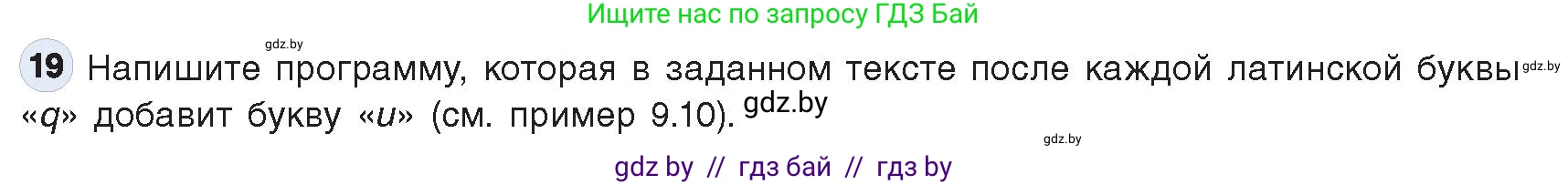 Ищите нас по запросу ГДЗ Бай

gdz.by

19 Напишите программу, которая в заданном тексте после каждой латинской буквы gdz.by «q» добавит букву «u» (см. пример 9.10). gdz.by

gdz.by

gdz by // гдз бай // гдз by